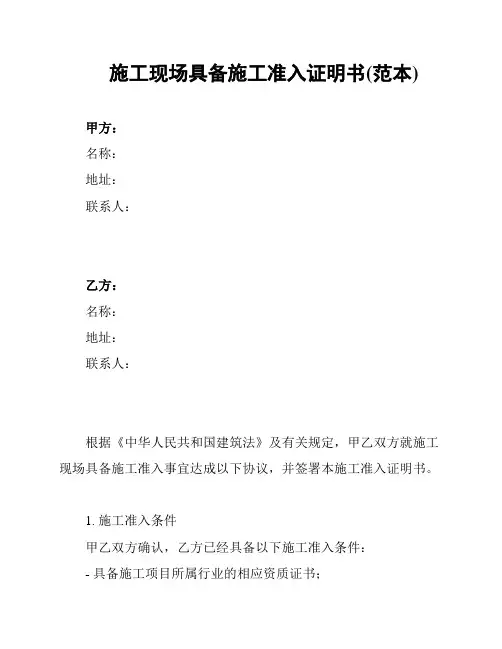 施工现场具备施工准入证明书(范本)

甲方：
名称：
地址：
联系人：

乙方：
名称：
地址：
联系人：

根据《中华人民共和国建筑法》及有关规定，甲乙双方就施工现场具备施工准入事宜达成以下协议，并签署本施工准入证明书。

1. 施工准入条件
甲乙双方确认，乙方已经具备以下施工准入条件：
- 具备施工项目所属行业的相应资质证书；